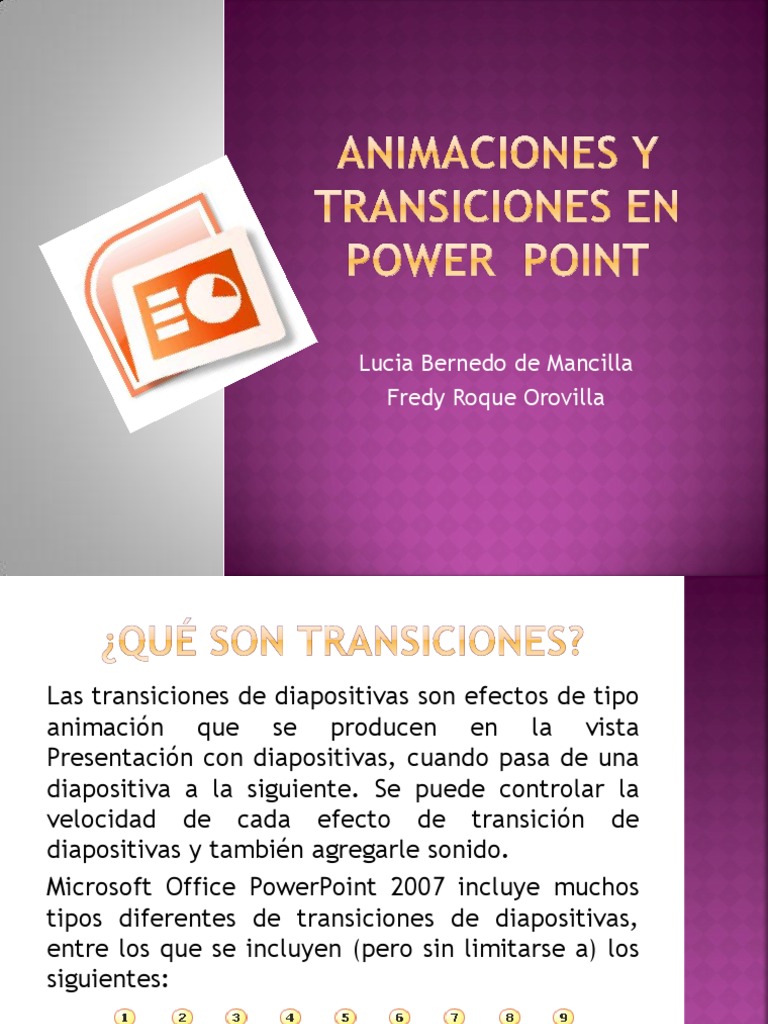 ANIMACIONES Y TRANSICIONES EN POWER POINT

Lucia Bernedo de Mancilla
Fredy Roque Orovilla

¿QUÉ SON TRANSICIONES?

Las transiciones de diapositivas son efectos de tipo animación que se producen en la vista Presentación con diapositivas, cuando pasa de una diapositiva a la siguiente. Se puede controlar la velocidad de cada efecto de transición de diapositivas y también agregarle sonido.

Microsoft Office PowerPoint 2007 incluye muchos tipos diferentes de transiciones de diapositivas, entre los que se incluyen (pero sin limitarse a) los siguientes:

1 2 3 4 5 6 7 8 9